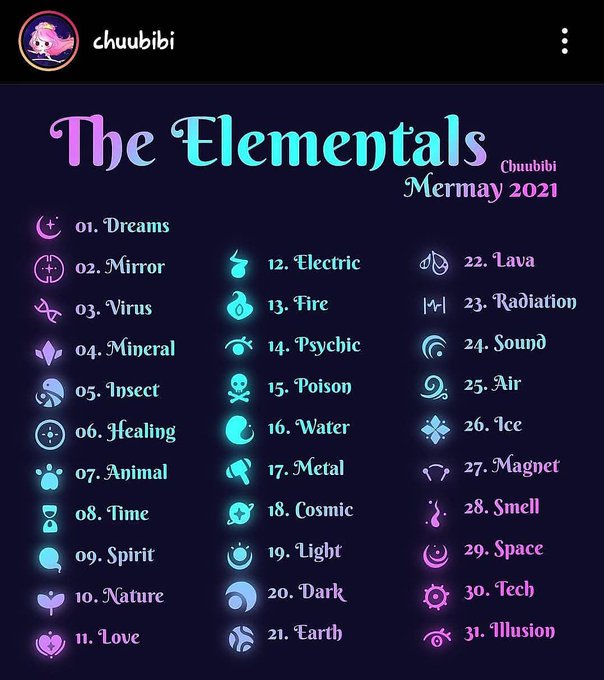 chuubibi

The Elementals
Chuubibi
Mermay 2021

01. Dreams
02. Mirror
03. Virus
04. Mineral
05. Insect
06. Healing
07. Animal
08. Time
09. Spirit
10. Nature
11. Love

12. Electric
13. Fire
14. Psychic
15. Poison
16. Water
17. Metal
18. Cosmic
19. Light
20. Dark
21. Earth

22. Lava
23. Radiation
24. Sound
25. Air
26. Ice
27. Magnet
28. Smell
29. Space
30. Tech
31. Illusion